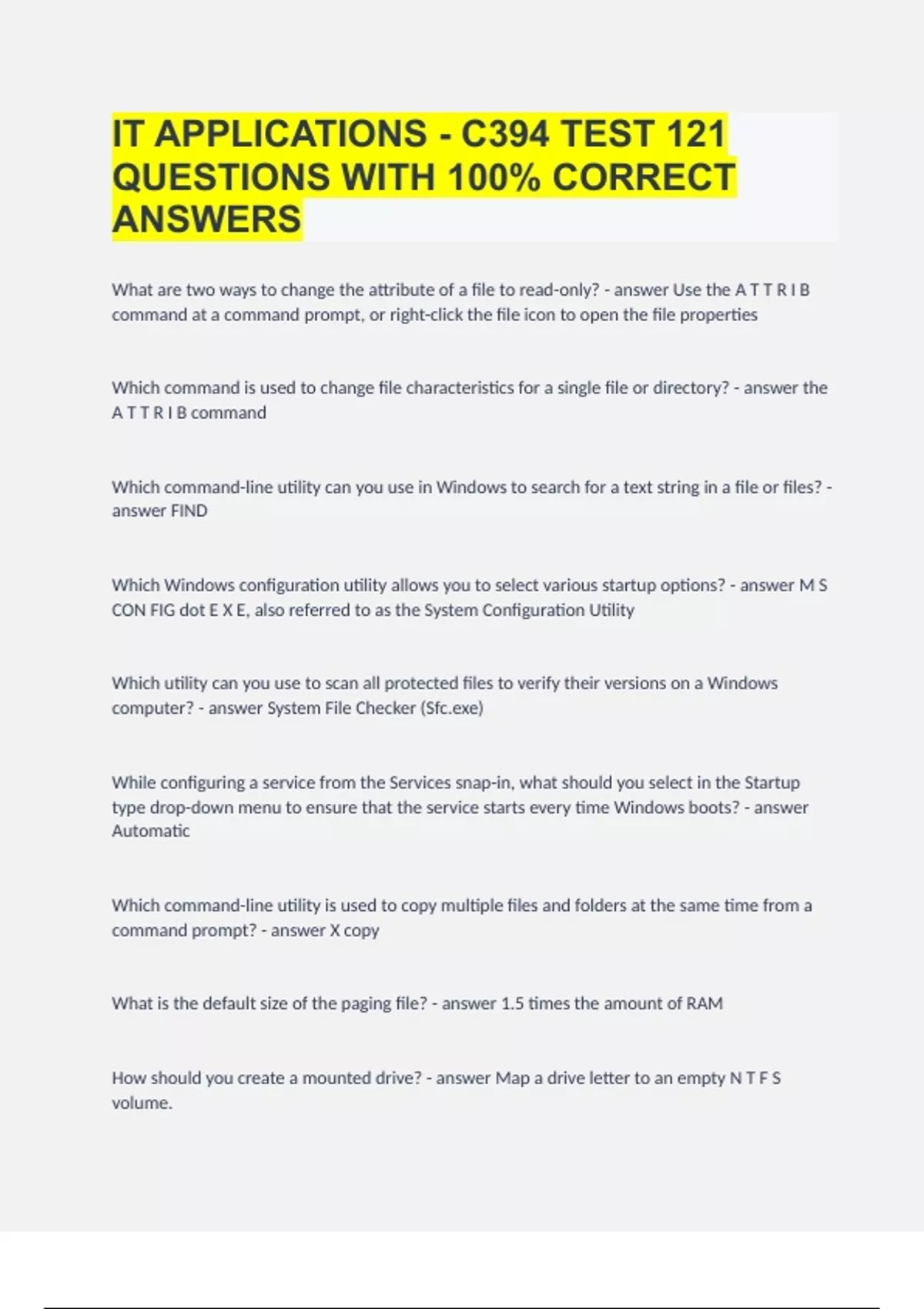 IT APPLICATIONS - C394 TEST 121 QUESTIONS WITH 100% CORRECT ANSWERS

What are two ways to change the attribute of a file to read-only? - answer Use the A T T R I B command at a command prompt, or right-click the file icon to open the file properties

Which command is used to change file characteristics for a single file or directory? - answer the A T T R I B command

Which command-line utility can you use in Windows to search for a text string in a file or files? - answer FIND

Which Windows configuration utility allows you to select various startup options? - answer M S CON FIG dot E X E, also referred to as the System Configuration Utility

Which utility can you use to scan all protected files to verify their versions on a Windows computer? - answer System File Checker (Sfc.exe)

While configuring a service from the Services snap-in, what should you select in the Startup type drop-down menu to ensure that the service starts every time Windows boots? - answer Automatic

Which command-line utility is used to copy multiple files and folders at the same time from a command prompt? - answer X copy

What is the default size of the paging file? - answer 1.5 times the amount of RAM

How should you create a mounted drive? - answer Map a drive letter to an empty N T F S volume.